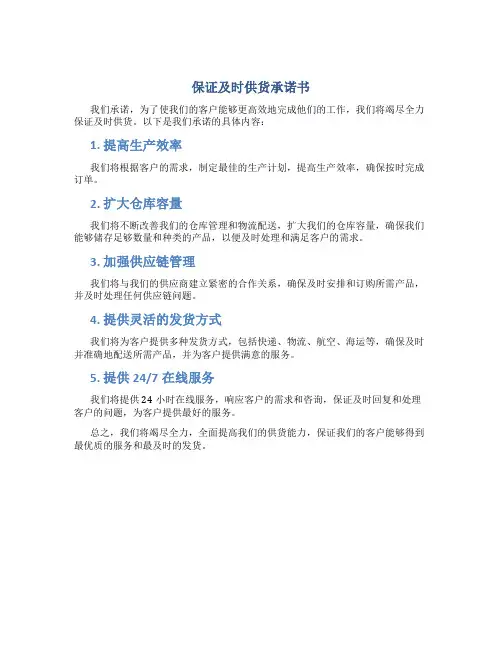 保证及时供货承诺书

我们承诺，为了使我们的客户能够更高效地完成他们的工作，我们将竭尽全力保证及时供货。以下是我们承诺的具体内容：

1. 提高生产效率

我们将根据客户的需求，制定最佳的生产计划，提高生产效率，确保按时完成订单。

2. 扩大仓库容量

我们将不断改善我们的仓库管理和物流配送，扩大我们的仓库容量，确保我们能够储存足够数量和种类的产品，以便及时处理和满足客户的需求。

3. 加强供应链管理

我们将与我们的供应商建立紧密的合作关系，确保及时安排和订购所需产品，并及时处理任何供应链问题。

4. 提供灵活的发货方式

我们将为客户提供多种发货方式，包括快递、物流、航空、海运等，确保及时并准确地配送所需产品，并为客户提供满意的服务。

5. 提供 24/7 在线服务

我们将提供 24 小时在线服务，响应客户的需求和咨询，保证及时回复和处理客户的问题，为客户提供最好的服务。

总之，我们将竭尽全力，全面提高我们的供货能力，保证我们的客户能够得到最优质的服务和最及时的发货。